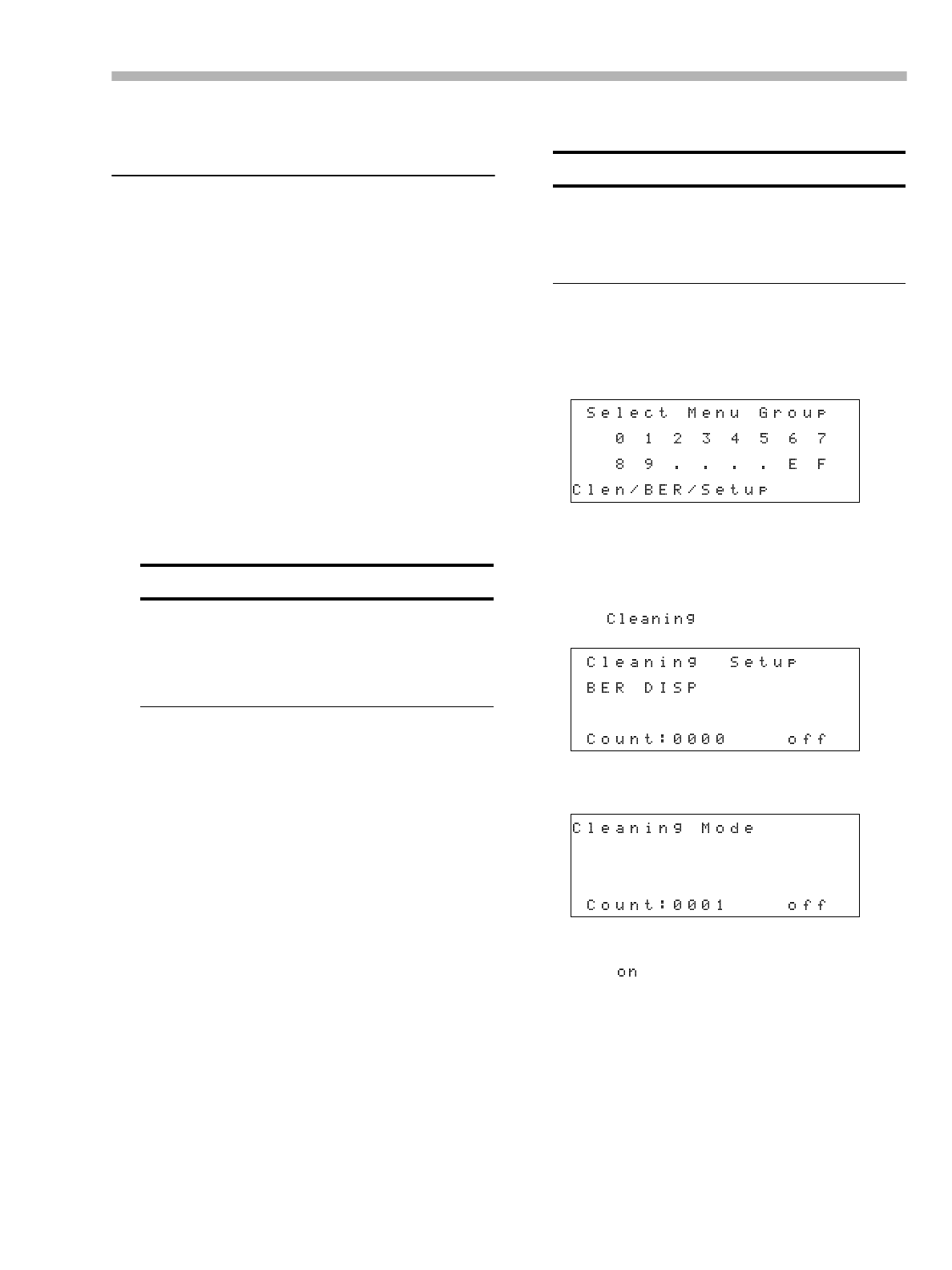 Select Menu Group
0 1 2 3 4 5 6 7
8 9 . . . . E F
Clen/BER/Setup

Cleaning

Cleaning Setup
BER DISP

Count:0000 off

Cleaning Mode

Count:0001 off

on